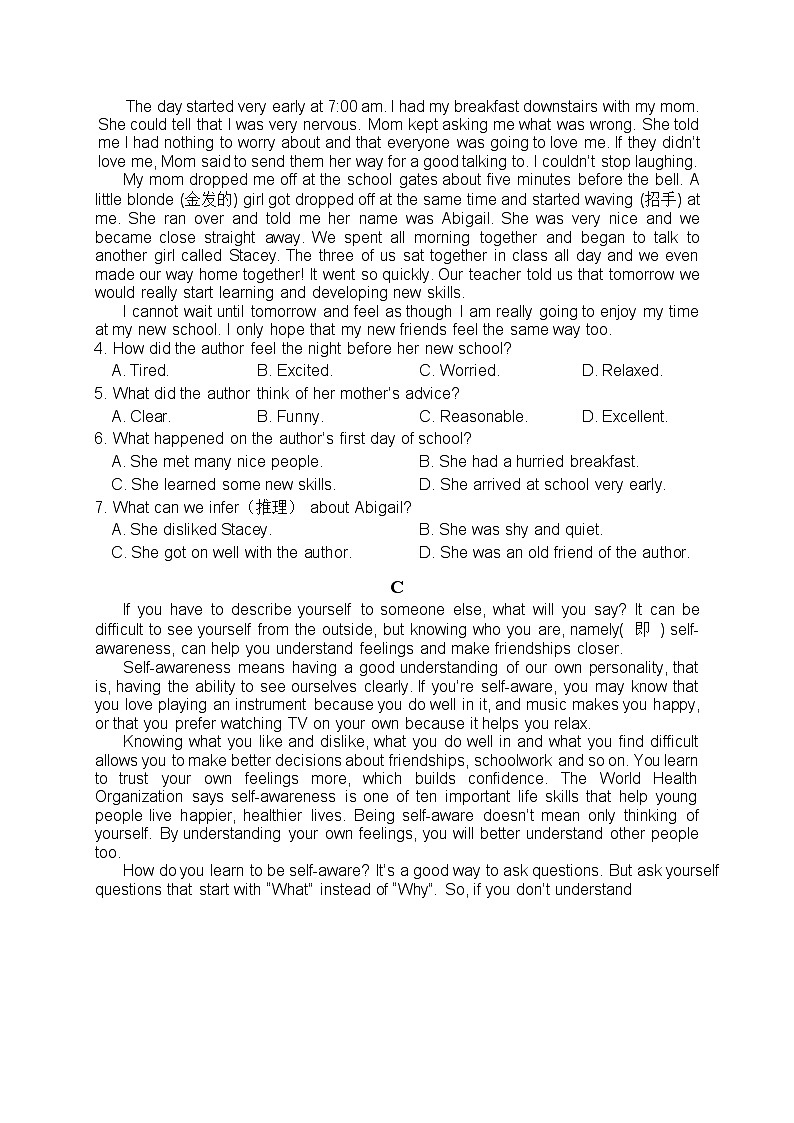 The day started very early at 7:00 am. I had my breakfast downstairs with my mom. She could tell that I was very nervous. Mom kept asking me what was wrong. She told me I had nothing to worry about and that everyone was going to love me. If they didn't love me, Mom said to send them her way for a good talking to. I couldn't stop laughing.

My mom dropped me off at the school gates about five minutes before the bell. A little blonde (金发的) girl got dropped off at the same time and started waving (招手) at me. She ran over and told me her name was Abigail. She was very nice and we became close straight away. We spent all morning together and began to talk to another girl called Stacey. The three of us sat together in class all day and we even made our way home together! It went so quickly. Our teacher told us that tomorrow we would really start learning and developing new skills.

I cannot wait until tomorrow and feel as though I am really going to enjoy my time at my new school. I only hope that my new friends feel the same way too.

4. How did the author feel the night before her new school?

A. Tired.
B. Excited.
C. Worried.
D. Relaxed.

5. What did the author think of her mother's advice?

A. Clear.
B. Funny.
C. Reasonable.
D. Excellent.

6. What happened on the author's first day of school?

A. She met many nice people.
B. She had a hurried breakfast.
C. She learned some new skills.
D. She arrived at school very early.

7. What can we infer（推理） about Abigail?

A. She disliked Stacey.
B. She was shy and quiet.
C. She got on well with the author.
D. She was an old friend of the author.

C

If you have to describe yourself to someone else, what will you say? It can be difficult to see yourself from the outside, but knowing who you are, namely( 即 ) self-awareness, can help you understand feelings and make friendships closer.

Self-awareness means having a good understanding of our own personality, that is, having the ability to see ourselves clearly. If you're self-aware, you may know that you love playing an instrument because you do well in it, and music makes you happy, or that you prefer watching TV on your own because it helps you relax.

Knowing what you like and dislike, what you do well in and what you find difficult allows you to make better decisions about friendships, schoolwork and so on. You learn to trust your own feelings more, which builds confidence. The World Health Organization says self-awareness is one of ten important life skills that help young people live happier, healthier lives. Being self-aware doesn't mean only thinking of yourself. By understanding your own feelings, you will better understand other people too.

How do you learn to be self-aware? It's a good way to ask questions. But ask yourself questions that start with "What" instead of "Why". So, if you don't understand